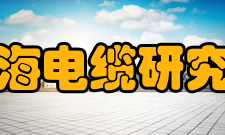 海电缆研究